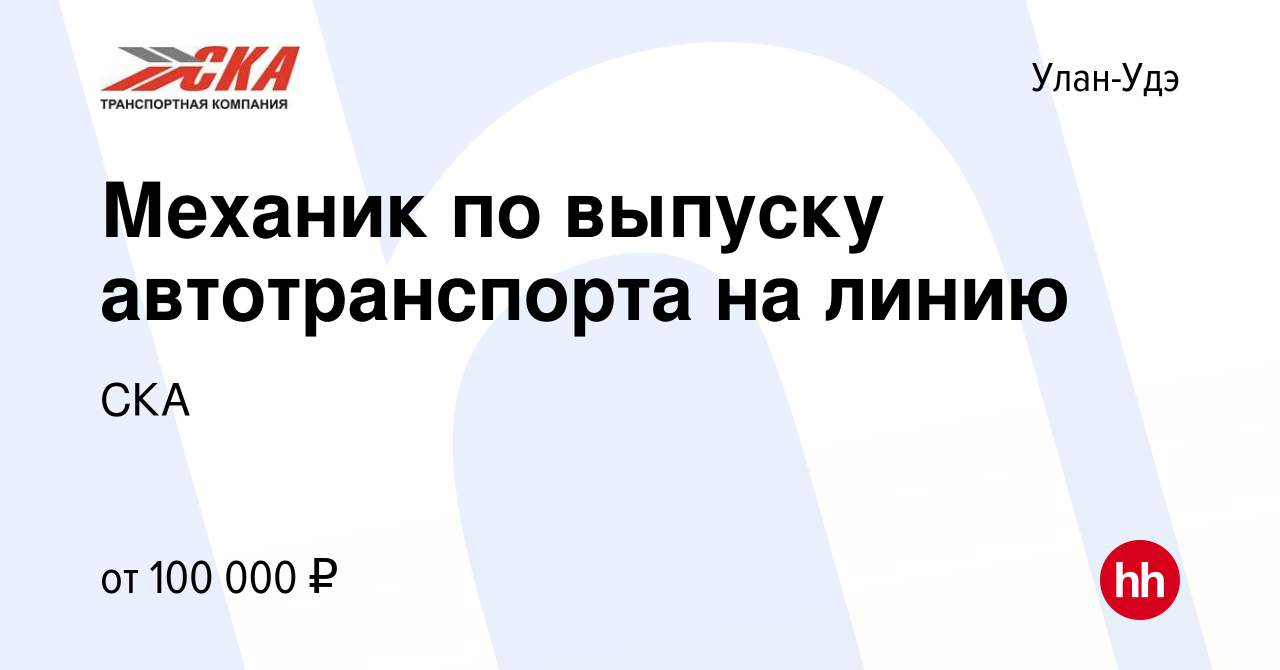 СКА
ТРАНСПОРТНАЯ КОМПАНИЯ

Улан-Удэ

Механик по выпуску автотранспорта на линию

СКА

от 100 000 ₽

hh